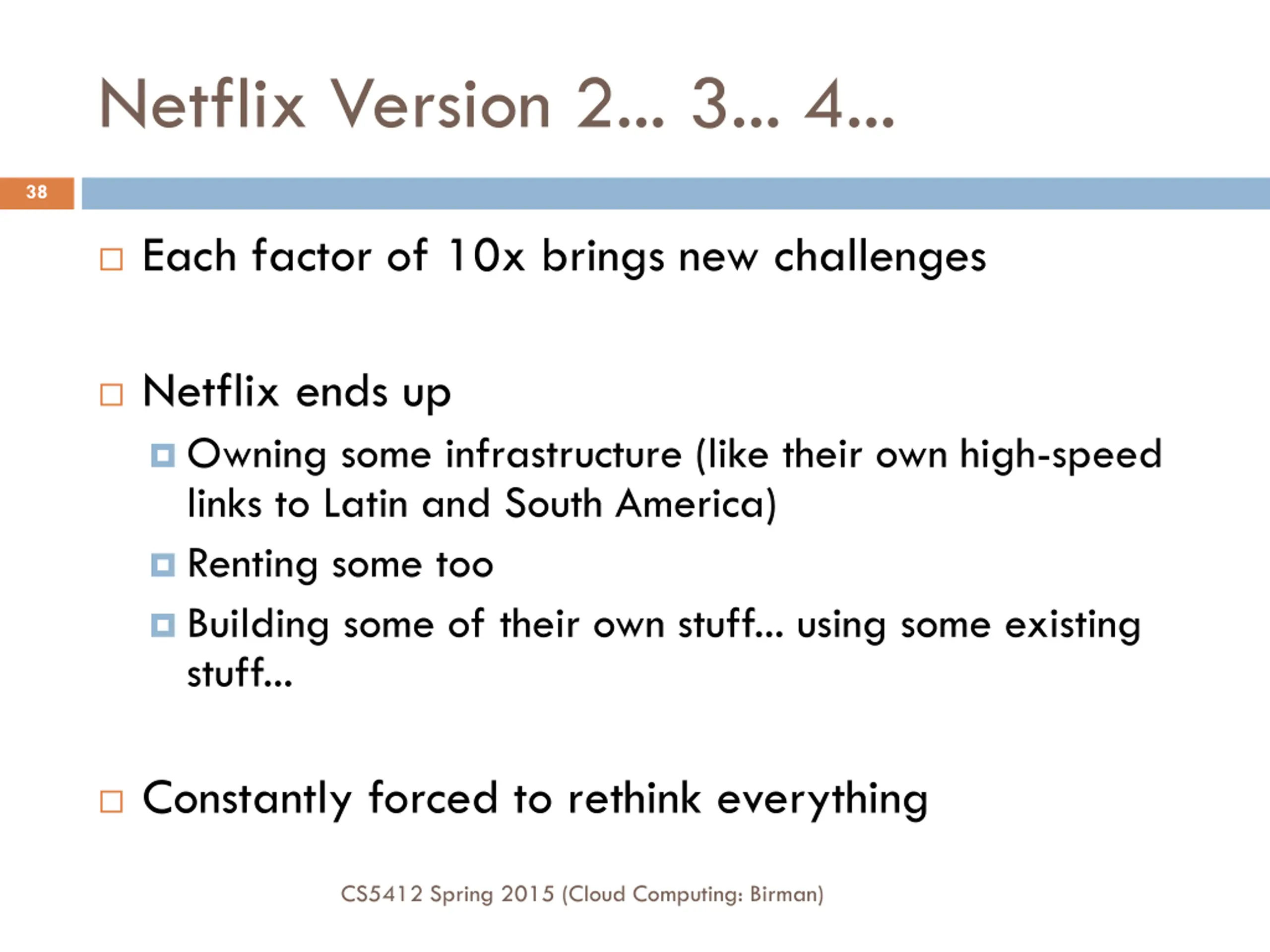 Netflix Version 2... 3... 4...

38

Each factor of 10x brings new challenges

Netflix ends up

Owning some infrastructure (like their own high-speed links to Latin and South America)

Renting some too

Building some of their own stuff... using some existing stuff...

Constantly forced to rethink everything

CS5412 Spring 2015 (Cloud Computing: Birman)